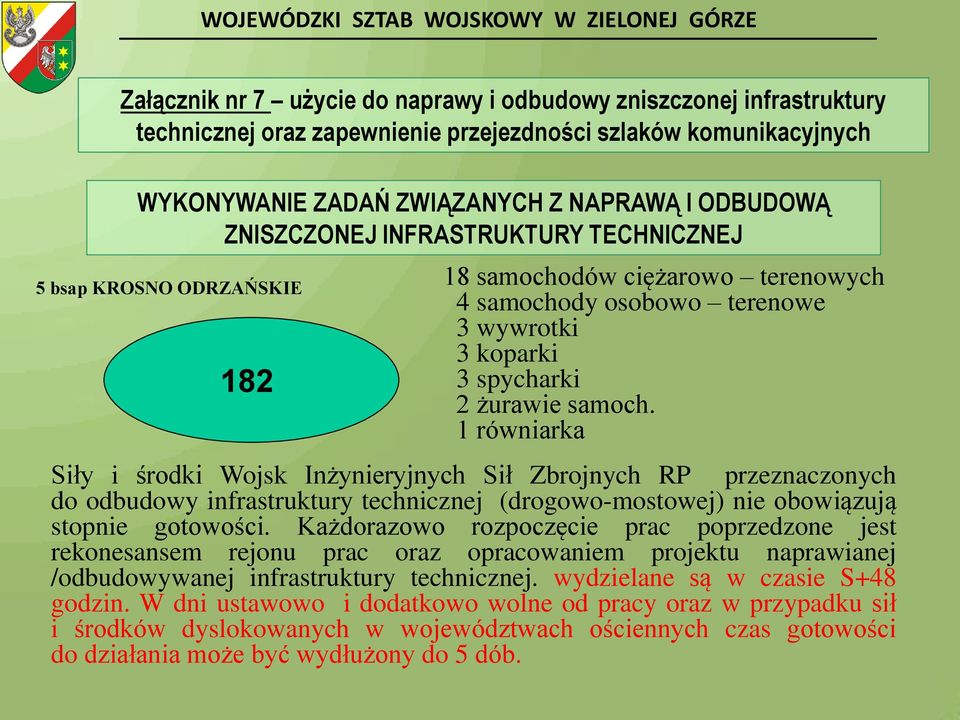 WOJEWÓDZKI SZTAB WOJSKOWY W ZIELONEJ GÓRZE

Załącznik nr 7 – użycie do naprawy i odbudowy zniszczonej infrastruktury technicznej oraz zapewnienie przejezdności szlaków komunikacyjnych

WYKONYWANIE ZADAŃ ZWIĄZANYCH Z NAPRAWĄ I ODBUDOWĄ ZNISZCZONEJ INFRASTRUKTURY TECHNICZNEJ

5 bsap KROSNO ODRZAŃSKIE

182

18 samochodów ciężarowo – terenowych
4 samochody osobowo – terenowe
3 wywrotki
3 koparki
3 spycharki
2 żurawie samoch.
1 równiarka

Siły i środki Wojsk Inżynieryjnych Sił Zbrojnych RP przeznaczonych do odbudowy infrastruktury technicznej (drogowo-mostowej) nie obowiązują stopnie gotowości. Każdorazowo rozpoczęcie prac poprzedzone jest rekonesansem rejonu prac oraz opracowaniem projektu naprawianej /odbudowywanej infrastruktury technicznej. wydzielane są w czasie S+48 godzin. W dni ustawowo i dodatkowo wolne od pracy oraz w przypadku sił i środków dyslokowanych w województwach ościennych czas gotowości do działania może być wydłużony do 5 dób.